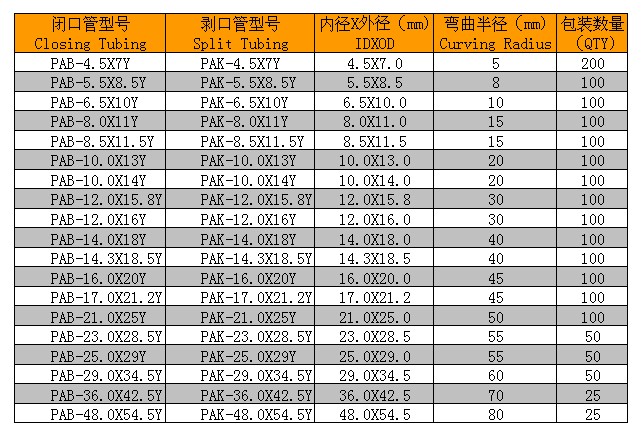 | 闭口管型号 Closing Tubing | 剥口管型号 Split Tubing | 内径X外径（mm） IDXOD | 弯曲半径（mm） Curving Radius | 包装数量 (QTY) |
|---|---|---|---|---|
| PAB-4.5X7Y | PAK-4.5X7Y | 4.5X7.0 | 5 | 200 |
| PAB-5.5X8.5Y | PAK-5.5X8.5Y | 5.5X8.5 | 8 | 100 |
| PAB-6.5X10Y | PAK-6.5X10Y | 6.5X10.0 | 10 | 100 |
| PAB-8.0X11Y | PAK-8.0X11Y | 8.0X11.0 | 15 | 100 |
| PAB-8.5X11.5Y | PAK-8.5X11.5Y | 8.5X11.5 | 15 | 100 |
| PAB-10.0X13Y | PAK-10.0X13Y | 10.0X13.0 | 20 | 100 |
| PAB-10.0X14Y | PAK-10.0X14Y | 10.0X14.0 | 20 | 100 |
| PAB-12.0X15.8Y | PAK-12.0X15.8Y | 12.0X15.8 | 30 | 100 |
| PAB-12.0X16Y | PAK-12.0X16Y | 12.0X16.0 | 30 | 100 |
| PAB-14.0X18Y | PAK-14.0X18Y | 14.0X18.0 | 40 | 100 |
| PAB-14.3X18.5Y | PAK-14.3X18.5Y | 14.3X18.5 | 40 | 100 |
| PAB-16.0X20Y | PAK-16.0X20Y | 16.0X20.0 | 45 | 100 |
| PAB-17.0X21.2Y | PAK-17.0X21.2Y | 17.0X21.2 | 45 | 100 |
| PAB-21.0X25Y | PAK-21.0X25Y | 21.0X25.0 | 50 | 100 |
| PAB-23.0X28.5Y | PAK-23.0X28.5Y | 23.0X28.5 | 55 | 50 |
| PAB-25.0X29Y | PAK-25.0X29Y | 25.0X29.0 | 55 | 50 |
| PAB-29.0X34.5Y | PAK-29.0X34.5Y | 29.0X34.5 | 60 | 50 |
| PAB-36.0X42.5Y | PAK-36.0X42.5Y | 36.0X42.5 | 70 | 25 |
| PAB-48.0X54.5Y | PAK-48.0X54.5Y | 48.0X54.5 | 80 | 25 |